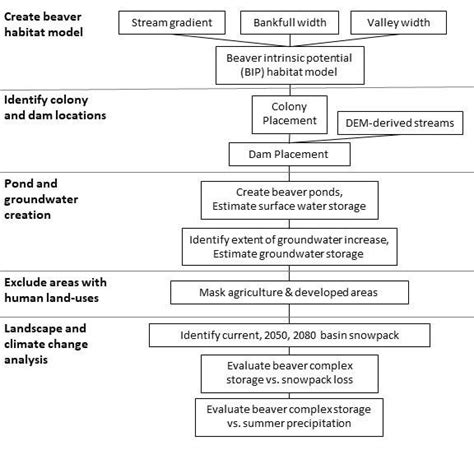 Create beaver habitat model

Stream gradient

Bankfull width

Valley width

Beaver intrinsic potential (BIP) habitat model

Identify colony and dam locations

Colony Placement

DEM-derived streams

Dam Placement

Pond and groundwater creation

Create beaver ponds, Estimate surface water storage

Identify extent of groundwater increase, Estimate groundwater storage

Exclude areas with human land-uses

Mask agriculture & developed areas

Landscape and climate change analysis

Identify current, 2050, 2080 basin snowpack

Evaluate beaver complex storage vs. snowpack loss

Evaluate beaver complex storage vs. summer precipitation